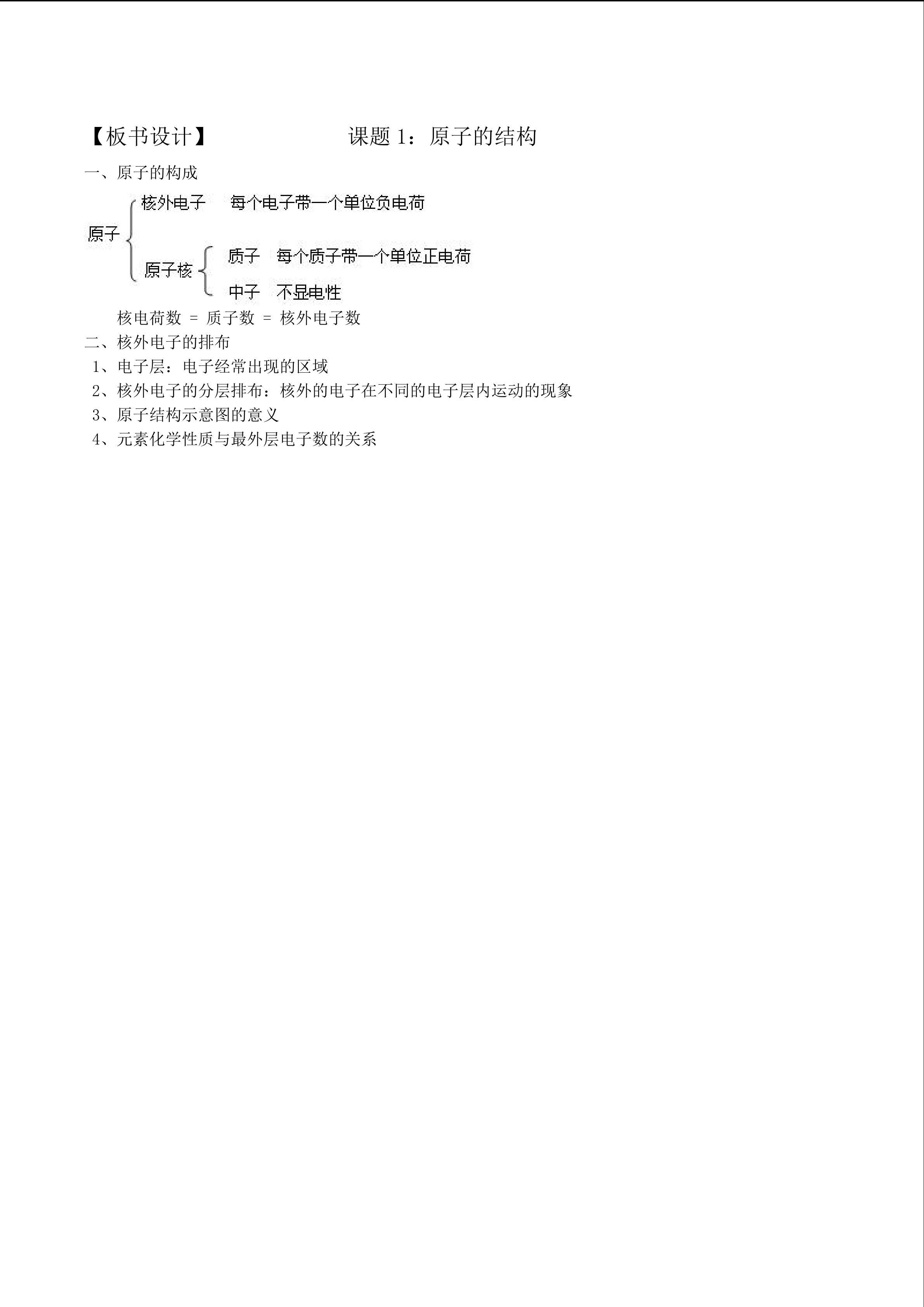 【板书设计】　　　　　课题 1：原子的结构

一、原子的构成

原子
核外电子　每个电子带一个单位负电荷
原子核
质子　每个质子带一个单位正电荷
中子　不显电性

核电荷数 = 质子数 = 核外电子数

二、核外电子的排布

1、电子层：电子经常出现的区域

2、核外电子的分层排布：核外的电子在不同的电子层内运动的现象

3、原子结构示意图的意义

4、元素化学性质与最外层电子数的关系